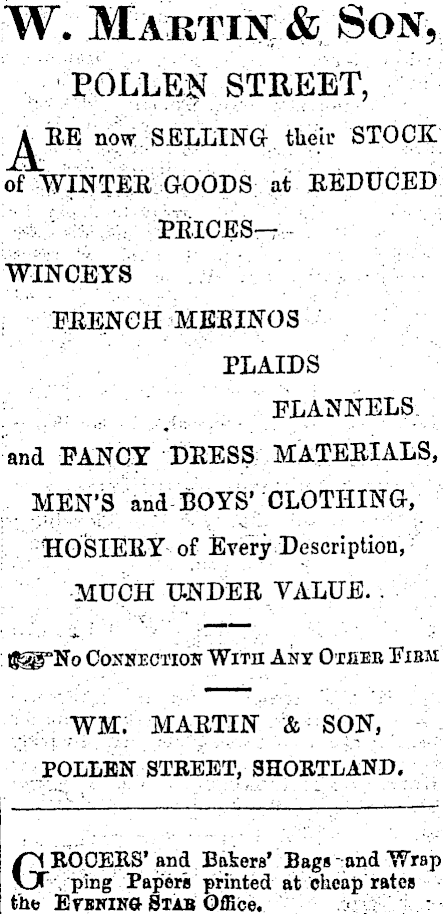 W. MARTIN & SON,

POLLEN STREET,

ARE now SELLING their STOCK of WINTER GOODS at REDUCED PRICES—

WINCEYS

FRENCH MERINOS

PLAIDS

FLANNELS

and FANCY DRESS MATERIALS,

MEN'S and BOYS' CLOTHING,

HOSIERY of Every Description,

MUCH UNDER VALUE.

NO CONNECTION WITH ANY OTHER FIRM

WM. MARTIN & SON,

POLLEN STREET, SHORTLAND.

GROCERS' and Bakers' Bags and Wrapping Papers printed at cheap rates the EVENING STAR Office.